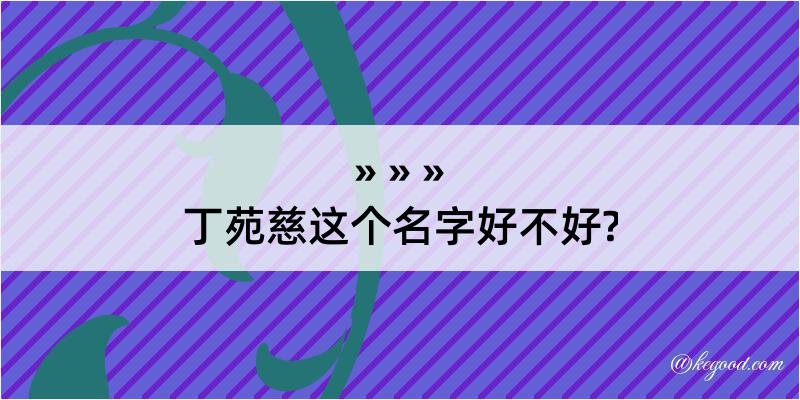 » » »
丁苑慈这个名字好不好?

@kegood.com